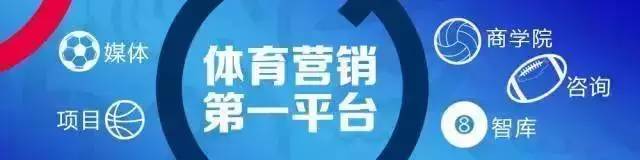 媒体

项目

体育营销
第一平台

商学院

咨询

8 智库